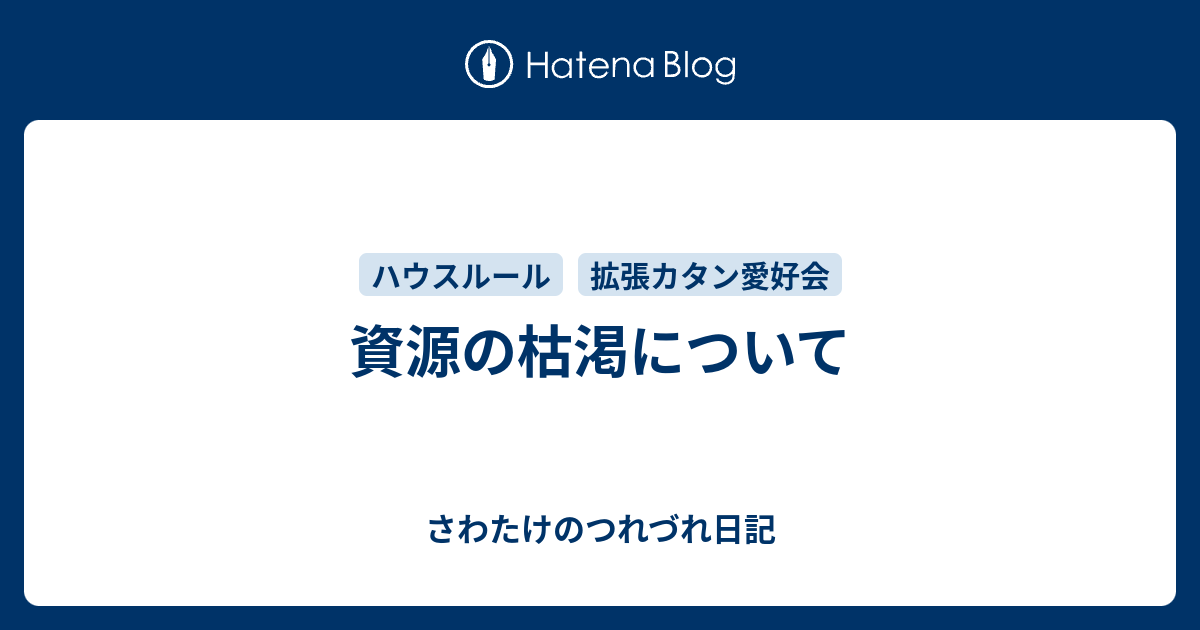 Hatena Blog

ハウスルール　拡張カタン愛好会

資源の枯渇について

さわたけのつれづれ日記